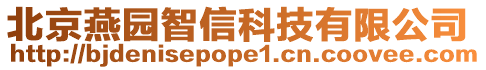 北京燕园智信科技有限公司
http://bjdenisepope1.cn.coovee.com